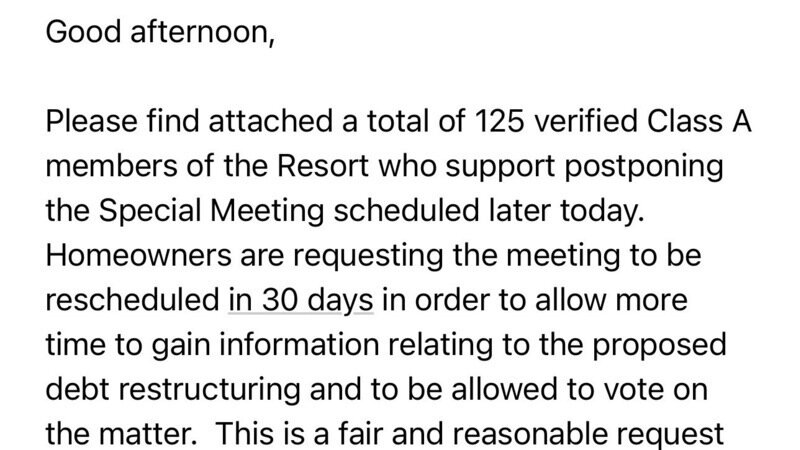 Good afternoon,

Please find attached a total of 125 verified Class A members of the Resort who support postponing the Special Meeting scheduled later today. Homeowners are requesting the meeting to be rescheduled in 30 days in order to allow more time to gain information relating to the proposed debt restructuring and to be allowed to vote on the matter. This is a fair and reasonable request